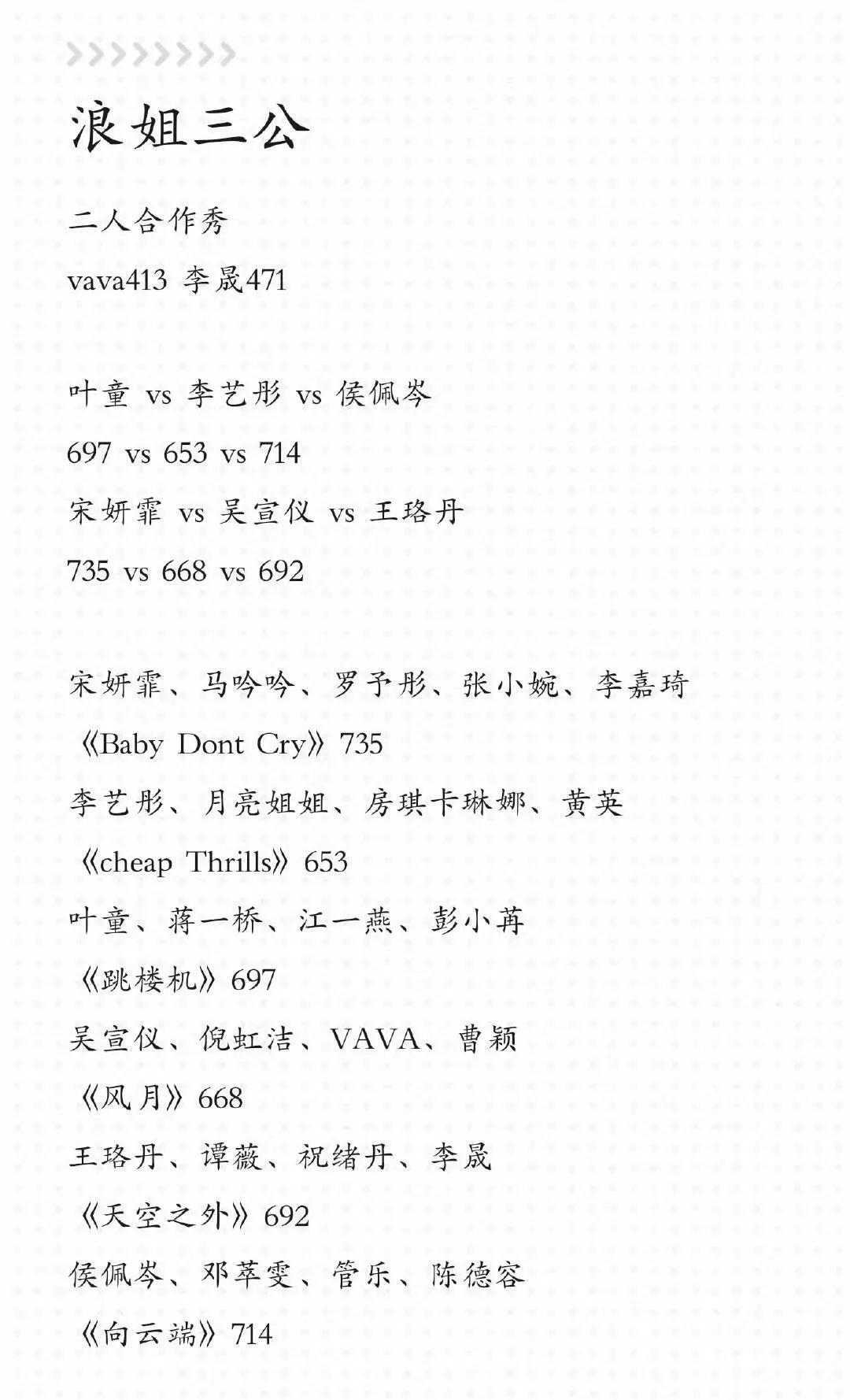 浪姐三公

二人合作秀

vava413 李晟471

叶童 vs 李艺彤 vs 侯佩岑

697 vs 653 vs 714

宋妍霏 vs 吴宣仪 vs 王珞丹

735 vs 668 vs 692

宋妍霏、马吟吟、罗予彤、张小婉、李嘉琦

《Baby Dont Cry》735

李艺彤、月亮姐姐、房琪卡琳娜、黄英

《cheap Thrills》653

叶童、蒋一桥、江一燕、彭小苒

《跳楼机》697

吴宣仪、倪虹洁、VAVA、曹颖

《风月》668

王珞丹、谭薇、祝绪丹、李晟

《天空之外》692

侯佩岑、邓萃雯、管乐、陈德容

《向云端》714